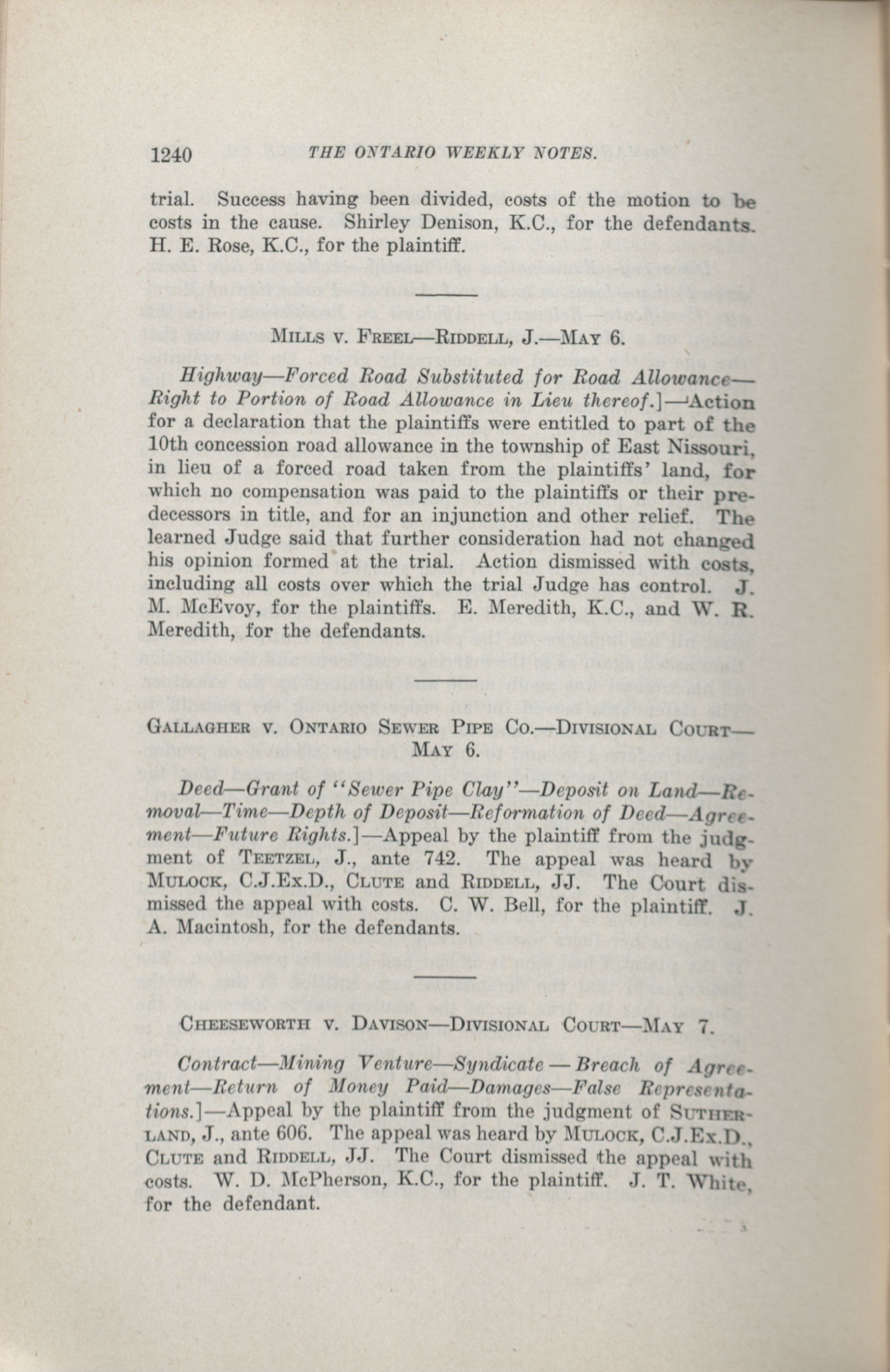 1240 THE ONTARIO WEEKLY NOTES.

trial. Success having been divided, costs of the motion to be costs in the cause. Shirley Denison, K.C., for the defendants. H. E. Rose, K.C., for the plaintiff.

MILLS V. FREEL—RIDDELL, J.—MAY 6.

Highway—Forced Road Substituted for Road Allowance—Right to Portion of Road Allowance in Lieu thereof.]—Action for a declaration that the plaintiffs were entitled to part of the 10th concession road allowance in the township of East Nissouri, in lieu of a forced road taken from the plaintiffs' land, for which no compensation was paid to the plaintiffs or their predecessors in title, and for an injunction and other relief. The learned Judge said that further consideration had not changed his opinion formed at the trial. Action dismissed with costs, including all costs over which the trial Judge has control. J. M. McEvoy, for the plaintiffs. E. Meredith, K.C., and W. R. Meredith, for the defendants.

GALLAGHER V. ONTARIO SEWER PIPE CO.—DIVISIONAL COURT—MAY 6.

Deed—Grant of "Sewer Pipe Clay"—Deposit on Land—Removal—Time—Depth of Deposit—Reformation of Deed—Agreement—Future Rights.]—Appeal by the plaintiff from the judgment of TEETZEL, J., ante 742. The appeal was heard by MULOCK, C.J.Ex.D., CLUTE and RIDDELL, JJ. The Court dismissed the appeal with costs. C. W. Bell, for the plaintiff. J. A. Macintosh, for the defendants.

CHEESEWORTH V. DAVISON—DIVISIONAL COURT—MAY 7.

Contract—Mining Venture—Syndicate — Breach of Agreement—Return of Money Paid—Damages—False Representations.]—Appeal by the plaintiff from the judgment of SUTHERLAND, J., ante 606. The appeal was heard by MULOCK, C.J.Ex.D., CLUTE and RIDDELL, JJ. The Court dismissed the appeal with costs. W. D. McPherson, K.C., for the plaintiff. J. T. White, for the defendant.